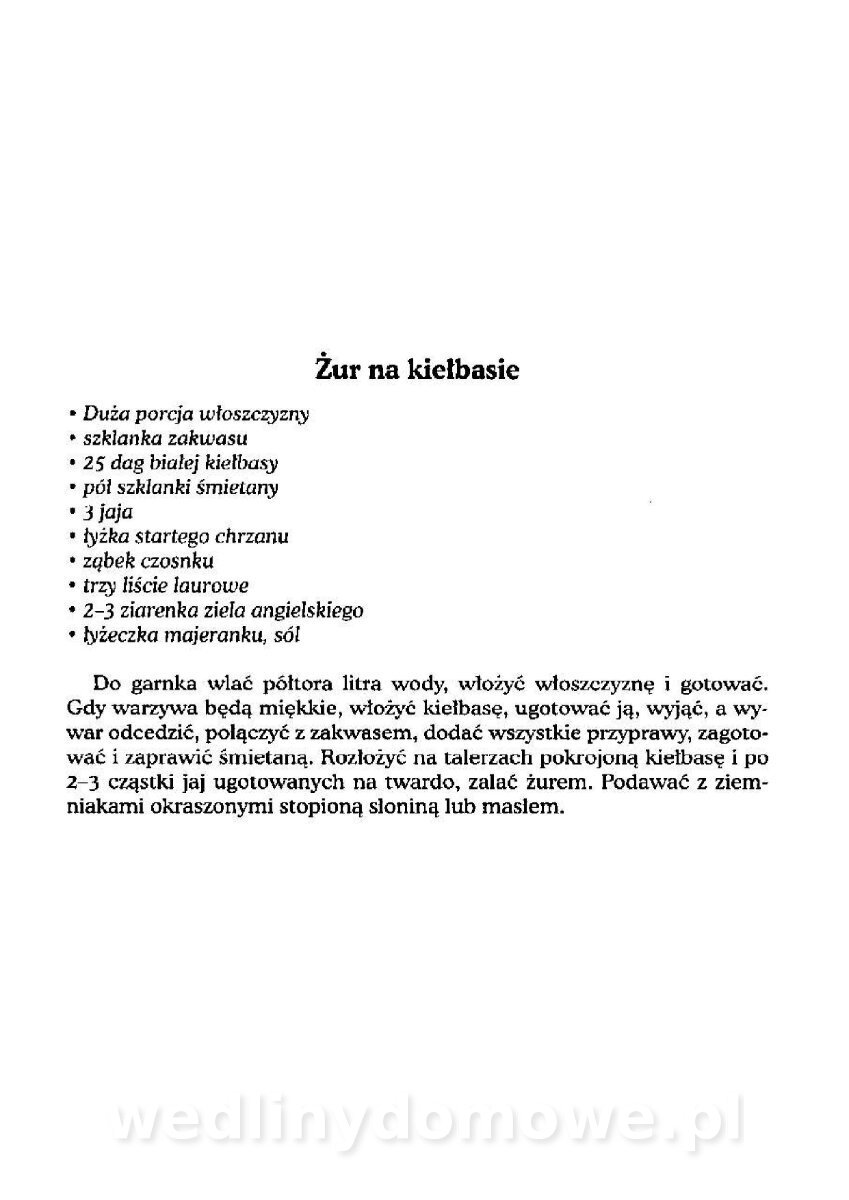 Żur na kiełbasie

• Duża porcja włoszczyzny
• szklanka zakwasu
• 25 dag białej kiełbasy
• pół szklanki śmietany
• 3 jaja
• łyżka startego chrzanu
• ząbek czosnku
• trzy liście laurowe
• 2–3 ziarenka ziela angielskiego
• łyżeczka majeranku, sól

Do garnka wlać półtora litra wody, włożyć włoszczyznę i gotować. Gdy warzywa będą miękkie, włożyć kiełbasę, ugotować ją, wyjąć, a wywar odcedzić, połączyć z zakwasem, dodać wszystkie przyprawy, zagotować i zaprawić śmietaną. Rozłożyć na talerzach pokrojoną kiełbasę i po 2–3 cząstki jaj ugotowanych na twardo, zalać żurem. Podawać z ziemniakami okraszonymi stopioną słoniną lub masłem.

wedlinydomowe.pl